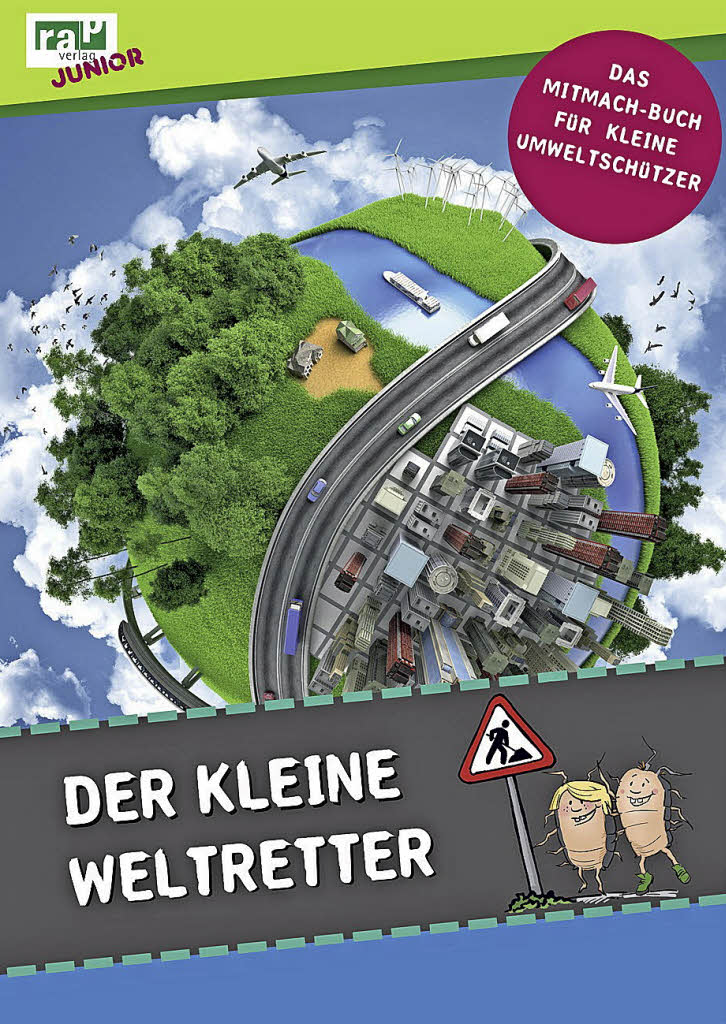 rap verlag
JUNIOR

DAS MITMACH-BUCH FÜR KLEINE UMWELTSCHÜTZER

DER KLEINE WELTRETTER